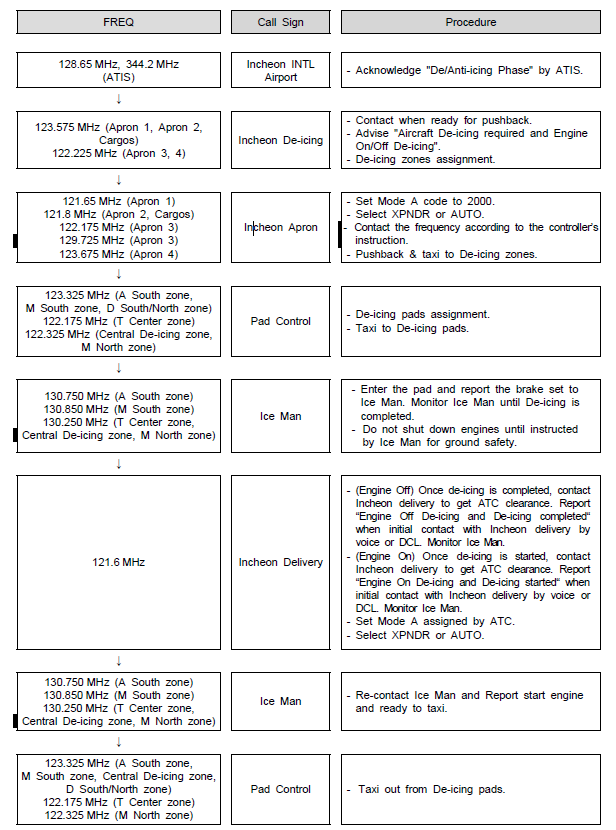 | FREQ | Call Sign | Procedure |
|---|---|---|
| 128.65 MHz, 344.2 MHz (ATIS) | Incheon INTL Airport | - Acknowledge "De/Anti-icing Phase" by ATIS. |
| ↓ | | |
| 123.575 MHz (Apron 1, Apron 2, Cargos) 122.225 MHz (Apron 3, 4) | Incheon De-icing | - Contact when ready for pushback. - Advise "Aircraft De-icing required and Engine On/Off De-icing". - De-icing zones assignment. |
| ↓ | | |
| 121.65 MHz (Apron 1) 121.8 MHz (Apron 2, Cargos) 122.175 MHz (Apron 3) 129.725 MHz (Apron 3) 123.675 MHz (Apron 4) | Incheon Apron | - Set Mode A code to 2000. - Select XPNDR or AUTO. - Contact the frequency according to the controller's instruction. - Pushback & taxi to De-icing zones. |
| ↓ | | |
| 123.325 MHz (A South zone, M South zone, D South/North zone) 122.175 MHz (T Center zone) 122.325 MHz (Central De-icing zone, M North zone) | Pad Control | - De-icing pads assignment. - Taxi to De-icing pads. |
| ↓ | | |
| 130.750 MHz (A South zone) 130.850 MHz (M South zone) 130.250 MHz (T Center zone, Central De-icing zone, M North zone) | Ice Man | - Enter the pad and report the brake set to Ice Man. Monitor Ice Man until De-icing is completed. - Do not shut down engines until instructed by Ice Man for ground safety. |
| ↓ | | |
| 121.6 MHz | Incheon Delivery | - (Engine Off) Once de-icing is completed, contact Incheon delivery to get ATC clearance. Report "Engine Off De-icing and De-icing completed" when initial contact with Incheon delivery by voice or DCL. Monitor Ice Man. - (Engine On) Once de-icing is started, contact Incheon delivery to get ATC clearance. Report "Engine On De-icing and De-icing started" when initial contact with Incheon delivery by voice or DCL. Monitor Ice Man. - Set Mode A assigned by ATC. - Select XPNDR or AUTO. |
| ↓ | | |
| 130.750 MHz (A South zone) 130.850 MHz (M South zone) 130.250 MHz (T Center zone, Central De-icing zone, M North zone) | Ice Man | - Re-contact Ice Man and Report start engine and ready to taxi. |
| ↓ | | |
| 123.325 MHz (A South zone, M South zone, Central De-icing zone, D South/North zone) 122.175 MHz (T Center zone) 122.325 MHz (M North zone) | Pad Control | - Taxi out from De-icing pads. |